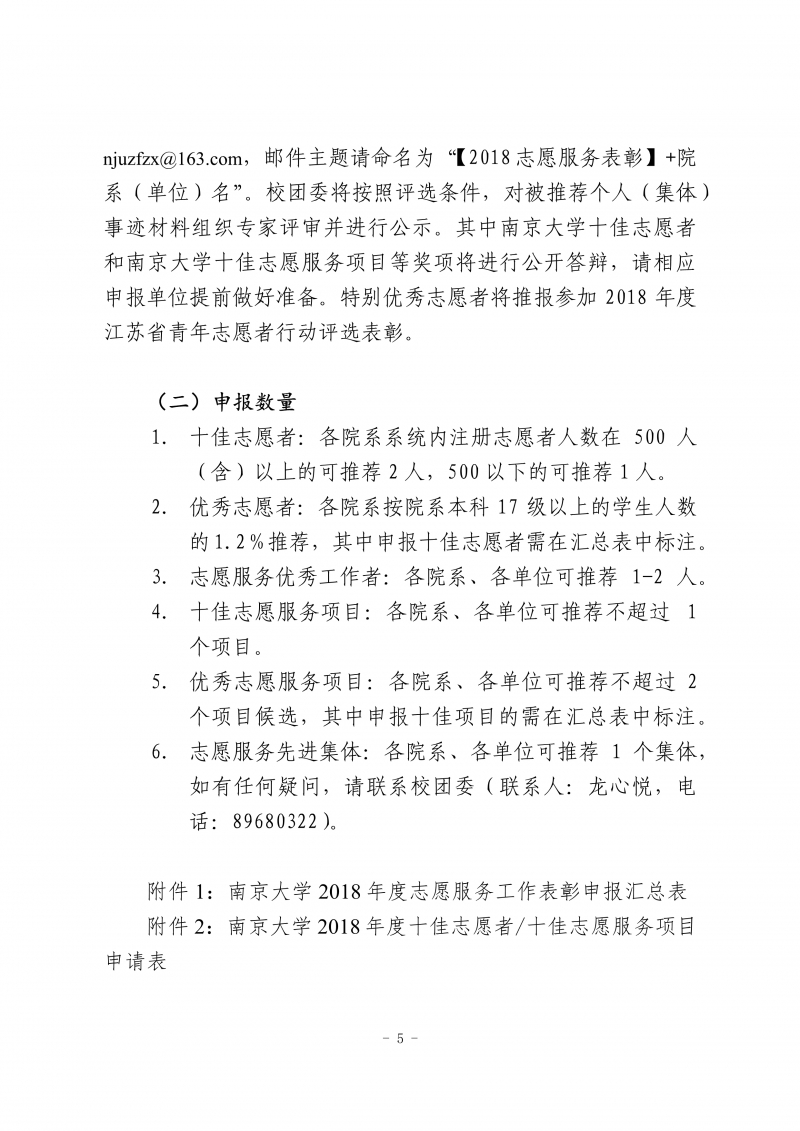 njuzfzx@163.com，邮件主题请命名为“【2018志愿服务表彰】+院系（单位）名”。校团委将按照评选条件，对被推荐个人（集体）事迹材料组织专家评审并进行公示。其中南京大学十佳志愿者和南京大学十佳志愿服务项目等奖项将进行公开答辩，请相应申报单位提前做好准备。特别优秀志愿者将推报参加 2018 年度江苏省青年志愿者行动评选表彰。

（二）申报数量

1. 十佳志愿者：各院系系统内注册志愿者人数在 500 人（含）以上的可推荐 2 人，500 以下的可推荐 1 人。

2. 优秀志愿者：各院系按院系本科 17 级以上的学生人数的 1.2%推荐，其中申报十佳志愿者需在汇总表中标注。

3. 志愿服务优秀工作者：各院系、各单位可推荐 1-2 人。

4. 十佳志愿服务项目：各院系、各单位可推荐不超过 1 个项目。

5. 优秀志愿服务项目：各院系、各单位可推荐不超过 2 个项目候选，其中申报十佳项目的需在汇总表中标注。

6. 志愿服务先进集体：各院系、各单位可推荐 1 个集体，如有任何疑问，请联系校团委（联系人：龙心悦，电话：89680322）。

附件 1：南京大学 2018 年度志愿服务工作表彰申报汇总表

附件 2：南京大学 2018 年度十佳志愿者/十佳志愿服务项目申请表

- 5 -